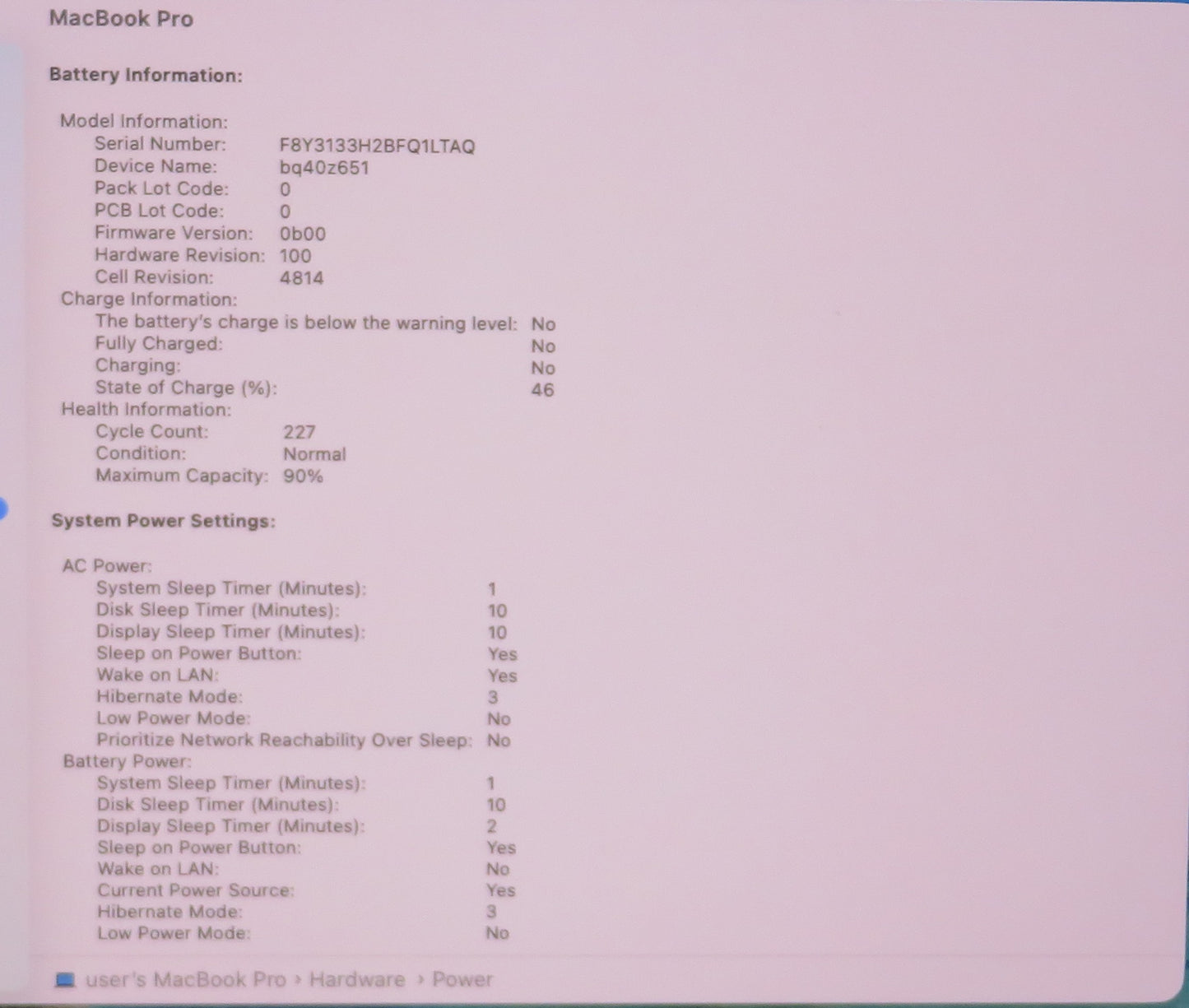 MacBook Pro

Battery Information:

Model Information:
Serial Number: F8Y3133H2BFQ1LTAQ
Device Name: bq40z651
Pack Lot Code: 0
PCB Lot Code: 0
Firmware Version: 0b00
Hardware Revision: 100
Cell Revision: 4814
Charge Information:
The battery's charge is below the warning level: No
Fully Charged: No
Charging: No
State of Charge (%): 46
Health Information:
Cycle Count: 227
Condition: Normal
Maximum Capacity: 90%

System Power Settings:

AC Power:
System Sleep Timer (Minutes): 1
Disk Sleep Timer (Minutes): 10
Display Sleep Timer (Minutes): 10
Sleep on Power Button: Yes
Wake on LAN: Yes
Hibernate Mode: 3
Low Power Mode: No
Prioritize Network Reachability Over Sleep: No
Battery Power:
System Sleep Timer (Minutes): 1
Disk Sleep Timer (Minutes): 10
Display Sleep Timer (Minutes): 2
Sleep on Power Button: Yes
Wake on LAN: No
Current Power Source: Yes
Hibernate Mode: 3
Low Power Mode: No

user's MacBook Pro › Hardware › Power